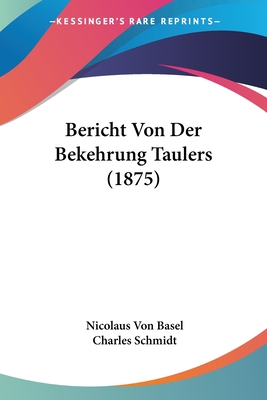 —KESSINGER'S RARE REPRINTS—

Bericht Von Der Bekehrung Taulers (1875)

Nicolaus Von Basel
Charles Schmidt